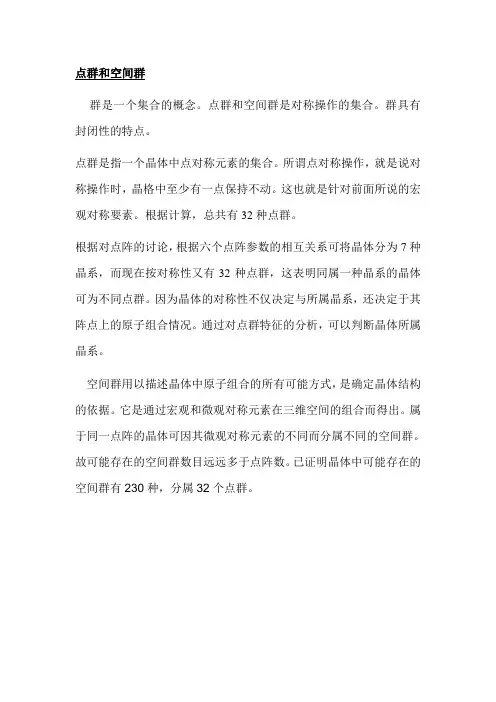 点群和空间群

群是一个集合的概念。点群和空间群是对称操作的集合。群具有封闭性的特点。

点群是指一个晶体中点对称元素的集合。所谓点对称操作，就是说对称操作时，晶格中至少有一点保持不动。这也就是针对前面所说的宏观对称要素。根据计算，总共有 32 种点群。

根据对点阵的讨论，根据六个点阵参数的相互关系可将晶体分为 7 种晶系，而现在按对称性又有 32 种点群，这表明同属一种晶系的晶体可为不同点群。因为晶体的对称性不仅决定与所属晶系，还决定于其阵点上的原子组合情况。通过对点群特征的分析，可以判断晶体所属晶系。

空间群用以描述晶体中原子组合的所有可能方式，是确定晶体结构的依据。它是通过宏观和微观对称元素在三维空间的组合而得出。属于同一点阵的晶体可因其微观对称元素的不同而分属不同的空间群。故可能存在的空间群数目远远多于点阵数。已证明晶体中可能存在的空间群有 230 种，分属 32 个点群。